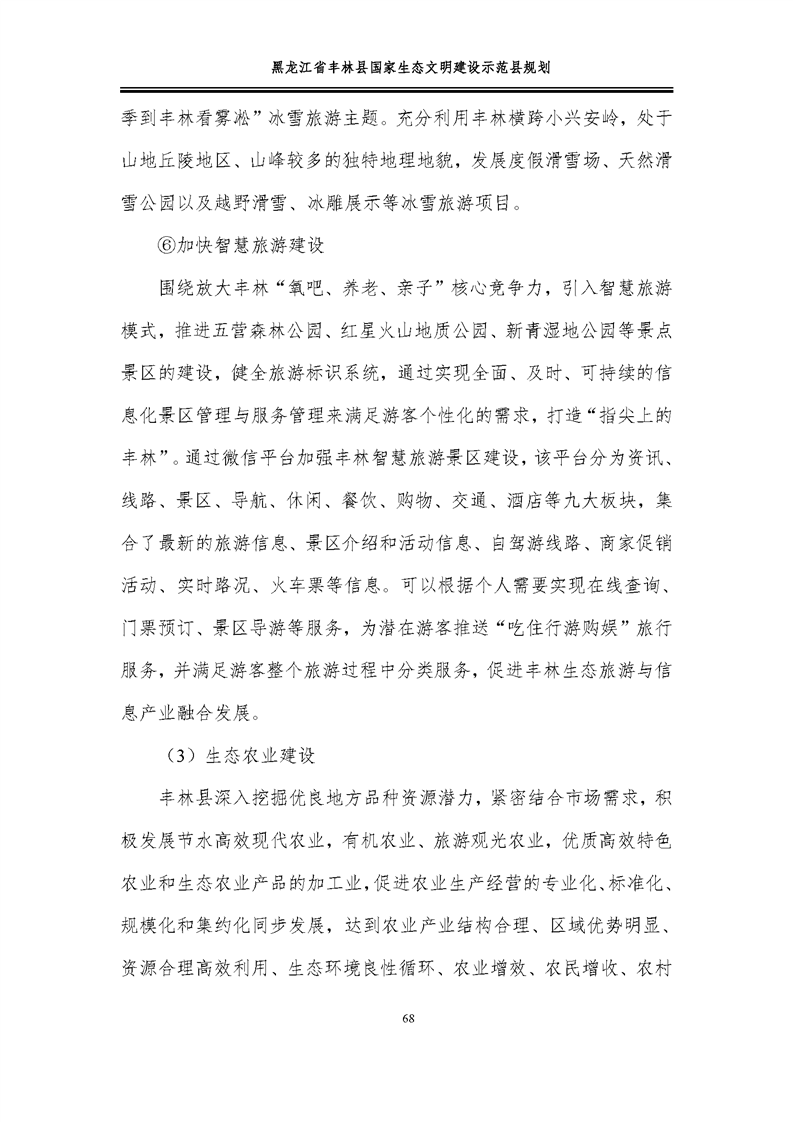 黑龙江省丰林县国家生态文明建设示范县规划

季到丰林看雾凇”冰雪旅游主题。充分利用丰林横跨小兴安岭，处于山地丘陵地区、山峰较多的独特地理地貌，发展度假滑雪场、天然滑雪公园以及越野滑雪、冰雕展示等冰雪旅游项目。

⑥加快智慧旅游建设

围绕放大丰林“氧吧、养老、亲子”核心竞争力，引入智慧旅游模式，推进五营森林公园、红星火山地质公园、新青湿地公园等景点景区的建设，健全旅游标识系统，通过实现全面、及时、可持续的信息化景区管理与服务管理来满足游客个性化的需求，打造“指尖上的丰林”。通过微信平台加强丰林智慧旅游景区建设，该平台分为资讯、线路、景区、导航、休闲、餐饮、购物、交通、酒店等九大板块，集合了最新的旅游信息、景区介绍和活动信息、自驾游线路、商家促销活动、实时路况、火车票等信息。可以根据个人需要实现在线查询、门票预订、景区导游等服务，为潜在游客推送“吃住行游购娱”旅行服务，并满足游客整个旅游过程中分类服务，促进丰林生态旅游与信息产业融合发展。

（3）生态农业建设

丰林县深入挖掘优良地方品种资源潜力，紧密结合市场需求，积极发展节水高效现代农业，有机农业、旅游观光农业，优质高效特色农业和生态农业产品的加工业，促进农业生产经营的专业化、标准化、规模化和集约化同步发展，达到农业产业结构合理、区域优势明显、资源合理高效利用、生态环境良性循环、农业增效、农民增收、农村

68